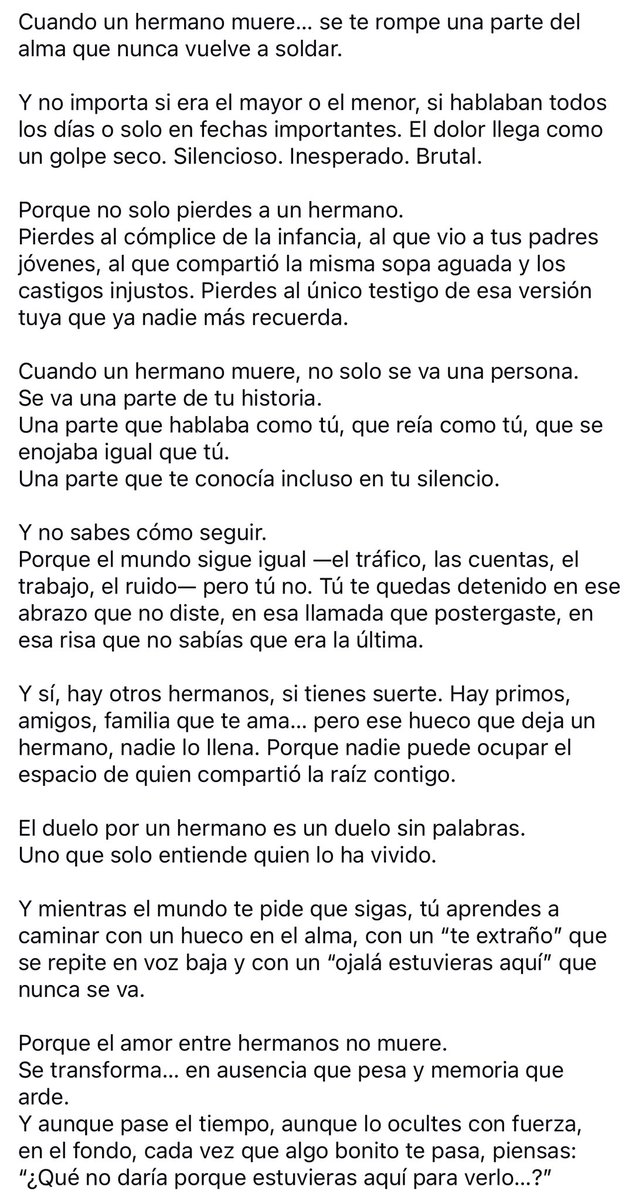 Cuando un hermano muere... se te rompe una parte del alma que nunca vuelve a soldar.

Y no importa si era el mayor o el menor, si hablaban todos los días o solo en fechas importantes. El dolor llega como un golpe seco. Silencioso. Inesperado. Brutal.

Porque no solo pierdes a un hermano.
Pierdes al cómplice de la infancia, al que vio a tus padres jóvenes, al que compartió la misma sopa aguada y los castigos injustos. Pierdes al único testigo de esa versión tuya que ya nadie más recuerda.

Cuando un hermano muere, no solo se va una persona.
Se va una parte de tu historia.
Una parte que hablaba como tú, que reía como tú, que se enojaba igual que tú.
Una parte que te conocía incluso en tu silencio.

Y no sabes cómo seguir.
Porque el mundo sigue igual —el tráfico, las cuentas, el trabajo, el ruido— pero tú no. Tú te quedas detenido en ese abrazo que no diste, en esa llamada que postergaste, en esa risa que no sabías que era la última.

Y sí, hay otros hermanos, si tienes suerte. Hay primos, amigos, familia que te ama... pero ese hueco que deja un hermano, nadie lo llena. Porque nadie puede ocupar el espacio de quien compartió la raíz contigo.

El duelo por un hermano es un duelo sin palabras.
Uno que solo entiende quien lo ha vivido.

Y mientras el mundo te pide que sigas, tú aprendes a caminar con un hueco en el alma, con un “te extraño” que se repite en voz baja y con un “ojalá estuvieras aquí” que nunca se va.

Porque el amor entre hermanos no muere.
Se transforma... en ausencia que pesa y memoria que arde.
Y aunque pase el tiempo, aunque lo ocultes con fuerza, en el fondo, cada vez que algo bonito te pasa, piensas: “¿Qué no daría porque estuvieras aquí para verlo...?”